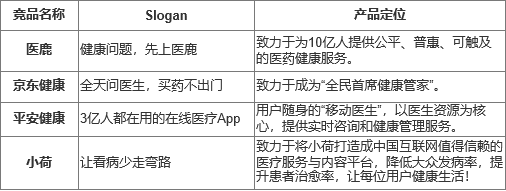 | 竞品名称 | Slogan | 产品定位 |
|---|---|---|
| 医鹿 | 健康问题，先上医鹿 | 致力于为10亿人提供公平、普惠、可触及的医药健康服务。 |
| 京东健康 | 全天问医生，买药不出门 | 致力于成为“全民首席健康管家”。 |
| 平安健康 | 3亿人都在用的在线医疗App | 用户随身的“移动医生”，以医生资源为核心，提供实时咨询和健康管理服务。 |
| 小荷 | 让看病少走弯路 | 致力于将小荷打造成中国互联网值得信赖的医疗服务与内容平台，降低大众发病率，提升患者治愈率，让每位用户健康生活！ |